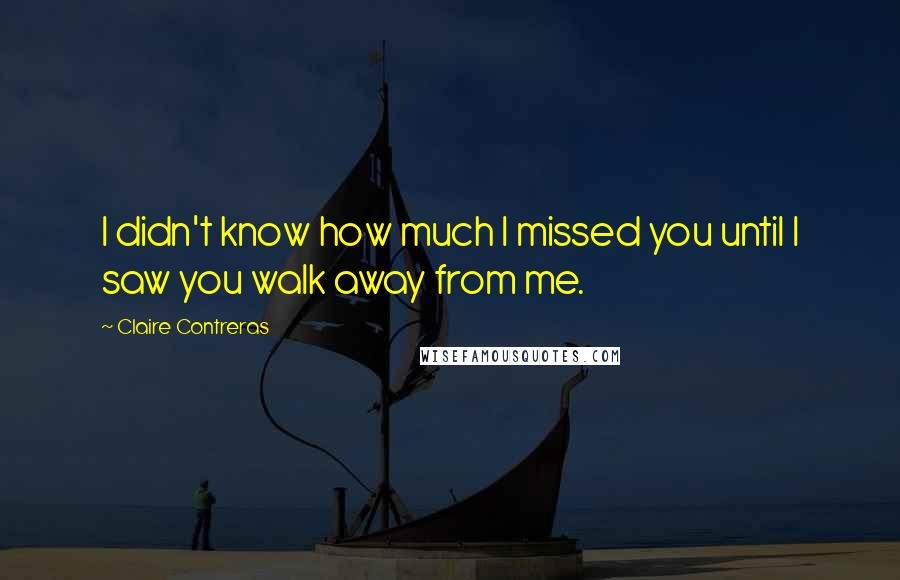 I didn't know how much I missed you until I saw you walk away from me.

~ Claire Contreras

WISEFAMOUSQUOTES.COM